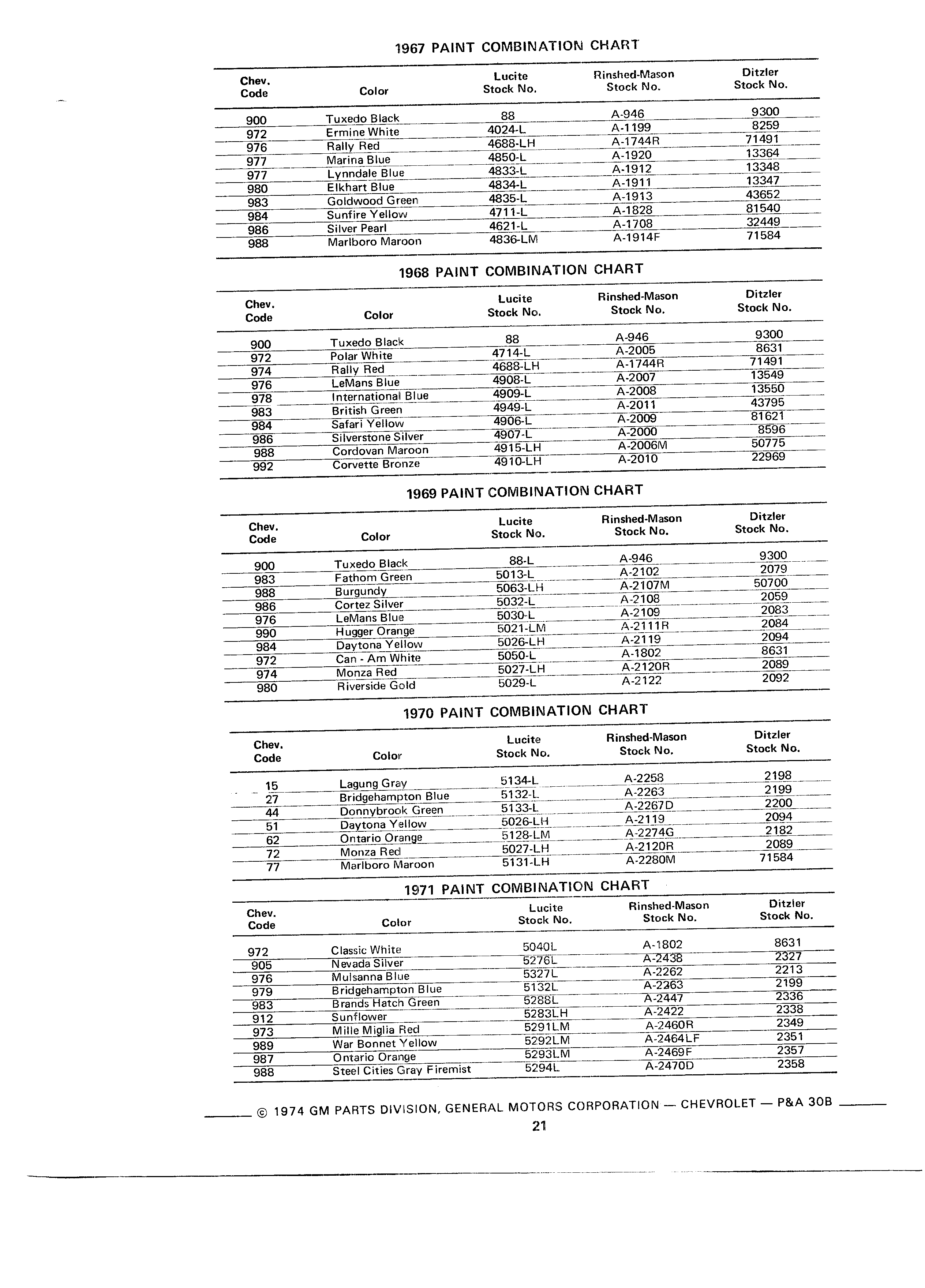 1967 PAINT COMBINATION CHART

| Chev. Code | Color | Lucite Stock No. | Rinshed-Mason Stock No. | Ditzler Stock No. |
|---|---|---|---|---|
| 900 | Tuxedo Black | 88 | A-946 | 9300 |
| 972 | Ermine White | 4024-L | A-1199 | 8259 |
| 976 | Rally Red | 4688-LH | A-1744R | 71491 |
| 977 | Marina Blue | 4850-L | A-1920 | 13364 |
| 977 | Lynndale Blue | 4833-L | A-1912 | 13348 |
| 980 | Elkhart Blue | 4834-L | A-1911 | 13347 |
| 983 | Goldwood Green | 4835-L | A-1913 | 43652 |
| 984 | Sunfire Yellow | 4711-L | A-1828 | 81540 |
| 986 | Silver Pearl | 4621-L | A-1708 | 32449 |
| 988 | Marlboro Maroon | 4836-LM | A-1914F | 71584 |

1968 PAINT COMBINATION CHART

| Chev. Code | Color | Lucite Stock No. | Rinshed-Mason Stock No. | Ditzler Stock No. |
|---|---|---|---|---|
| 900 | Tuxedo Black | 88 | A-946 | 9300 |
| 972 | Polar White | 4714-L | A-2005 | 8631 |
| 974 | Rally Red | 4688-LH | A-1744R | 71491 |
| 976 | LeMans Blue | 4908-L | A-2007 | 13549 |
| 978 | International Blue | 4909-L | A-2008 | 13550 |
| 983 | British Green | 4949-L | A-2011 | 43795 |
| 984 | Safari Yellow | 4906-L | A-2009 | 81621 |
| 986 | Silverstone Silver | 4907-L | A-2000 | 8596 |
| 988 | Cordovan Maroon | 4915-LH | A-2006M | 50775 |
| 992 | Corvette Bronze | 4910-LH | A-2010 | 22969 |

1969 PAINT COMBINATION CHART

| Chev. Code | Color | Lucite Stock No. | Rinshed-Mason Stock No. | Ditzler Stock No. |
|---|---|---|---|---|
| 900 | Tuxedo Black | 88-L | A-946 | 9300 |
| 983 | Fathom Green | 5013-L | A-2102 | 2079 |
| 988 | Burgundy | 5063-LH | A-2107M | 50700 |
| 986 | Cortez Silver | 5032-L | A-2108 | 2059 |
| 976 | LeMans Blue | 5030-L | A-2109 | 2083 |
| 990 | Hugger Orange | 5021-LM | A-2111R | 2084 |
| 984 | Daytona Yellow | 5026-LH | A-2119 | 2094 |
| 972 | Can - Am White | 5050-L | A-1802 | 8631 |
| 974 | Monza Red | 5027-LH | A-2120R | 2089 |
| 980 | Riverside Gold | 5029-L | A-2122 | 2092 |

1970 PAINT COMBINATION CHART

| Chev. Code | Color | Lucite Stock No. | Rinshed-Mason Stock No. | Ditzler Stock No. |
|---|---|---|---|---|
| 15 | Lagung Gray | 5134-L | A-2258 | 2198 |
| 27 | Bridgehampton Blue | 5132-L | A-2263 | 2199 |
| 44 | Donnybrook Green | 5133-L | A-2267D | 2200 |
| 51 | Daytona Yellow | 5026-LH | A-2119 | 2094 |
| 62 | Ontario Orange | 5128-LM | A-2274G | 2182 |
| 72 | Monza Red | 5027-LH | A-2120R | 2089 |
| 77 | Marlboro Maroon | 5131-LH | A-2280M | 71584 |

1971 PAINT COMBINATION CHART

| Chev. Code | Color | Lucite Stock No. | Rinshed-Mason Stock No. | Ditzler Stock No. |
|---|---|---|---|---|
| 972 | Classic White | 5040L | A-1802 | 8631 |
| 905 | Nevada Silver | 5276L | A-2438 | 2327 |
| 976 | Mulsanna Blue | 5327L | A-2262 | 2213 |
| 979 | Bridgehampton Blue | 5132L | A-2263 | 2199 |
| 983 | Brands Hatch Green | 5288L | A-2447 | 2336 |
| 912 | Sunflower | 5283LH | A-2422 | 2338 |
| 973 | Mille Miglia Red | 5291LM | A-2460R | 2349 |
| 989 | War Bonnet Yellow | 5292LM | A-2464LF | 2351 |
| 987 | Ontario Orange | 5293LM | A-2469F | 2357 |
| 988 | Steel Cities Gray Firemist | 5294L | A-2470D | 2358 |

© 1974 GM PARTS DIVISION, GENERAL MOTORS CORPORATION — CHEVROLET — P&A 30B

21